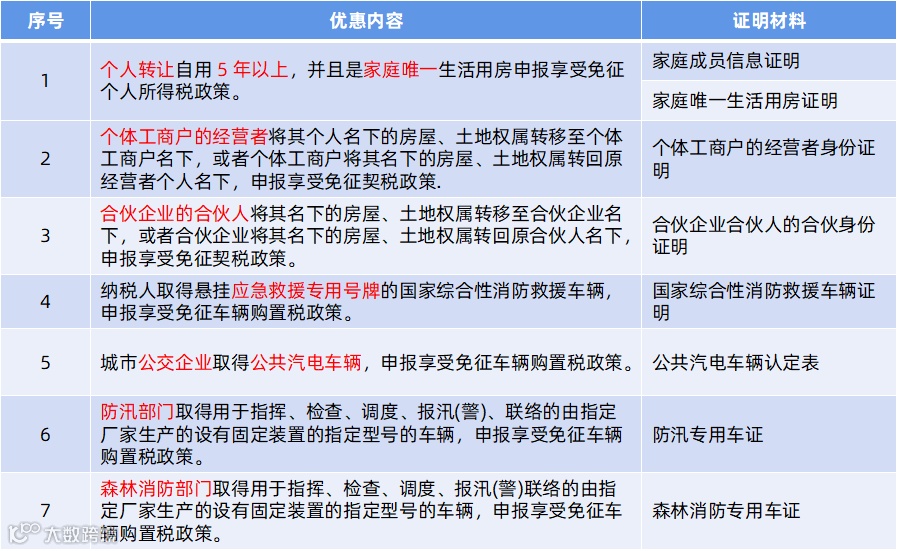 | 序号 | 优惠内容 | 证明材料 |
|---|---|---|
| 1 | 个人转让自用 5 年以上，并且是家庭唯一生活用房申报享受免征个人所得税政策。 | 家庭成员信息证明 |
| | | 家庭唯一生活用房证明 |
| 2 | 个体工商户的经营者将其个人名下的房屋、土地权属转移至个体工商户名下，或者个体工商户将其名下的房屋、土地权属转回原经营者个人名下，申报享受免征契税政策. | 个体工商户的经营者身份证明 |
| 3 | 合伙企业的合伙人将其名下的房屋、土地权属转移至合伙企业名下，或者合伙企业将其名下的房屋、土地权属转回原合伙人名下，申报享受免征契税政策。 | 合伙企业合伙人的合伙身份证明 |
| 4 | 纳税人取得悬挂应急救援专用号牌的国家综合性消防救援车辆，申报享受免征车辆购置税政策。 | 国家综合性消防救援车辆证明 |
| 5 | 城市公交企业取得公共汽电车辆，申报享受免征车辆购置税政策。 | 公共汽电车辆认定表 |
| 6 | 防汛部门取得用于指挥、检查、调度、报汛(警)、联络的由指定厂家生产的设有固定装置的指定型号的车辆，申报享受免征车辆购置税政策。 | 防汛专用车证 |
| 7 | 森林消防部门取得用于指挥、检查、调度、报汛(警)联络的由指定厂家生产的设有固定装置的指定型号的车辆，申报享受免征车辆购置税政策。 | 森林消防专用车证 |

大数跨境